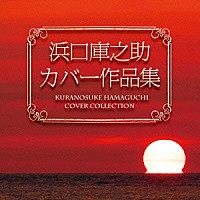 浜口庫之助
カバー作品集

KURANOSUKE HAMAGUCHI
COVER COLLECTION